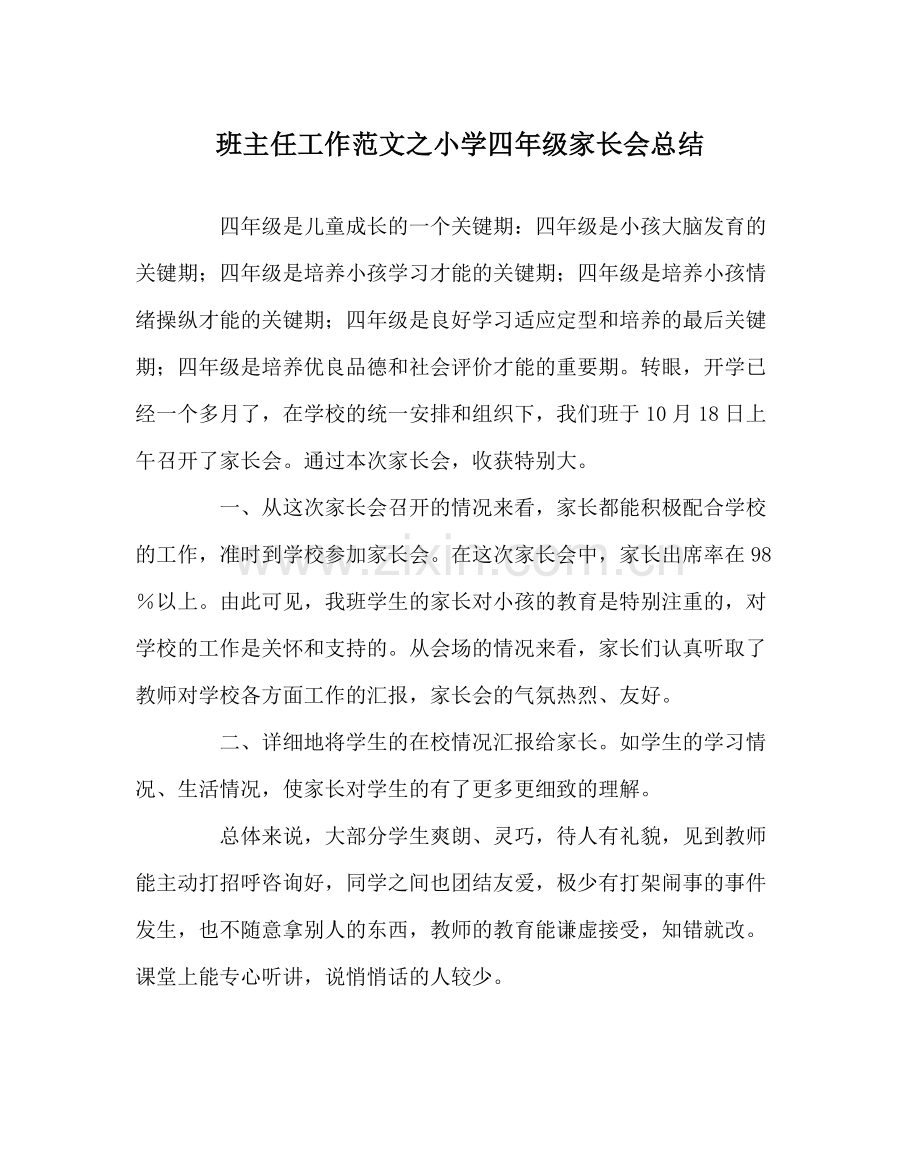 班主任工作范文之小学四年级家长会总结

四年级是儿童成长的一个关键期：四年级是小孩大脑发育的关键期；四年级是培养小孩学习才能的关键期；四年级是培养小孩情绪操纵才能的关键期；四年级是良好学习适应定型和培养的最后关键期；四年级是培养优良品德和社会评价才能的重要期。转眼，开学已经一个多月了，在学校的统一安排和组织下，我们班于10月18日上午召开了家长会。通过本次家长会，收获特别大。

一、从这次家长会召开的情况来看，家长都能积极配合学校的工作，准时到学校参加家长会。在这次家长会中，家长出席率在98％以上。由此可见，我班学生的家长对小孩的教育是特别注重的，对学校的工作是关怀和支持的。从会场的情况来看，家长们认真听取了教师对学校各方面工作的汇报，家长会的气氛热烈、友好。

二、详细地将学生的在校情况汇报给家长。如学生的学习情况、生活情况，使家长对学生的有了更多更细致的理解。

总体来说，大部分学生爽朗、灵巧，待人有礼貌，见到教师能主动打招呼咨询好，同学之间也团结友爱，极少有打架闹事的事件发生，也不随意拿别人的东西，教师的教育能谦虚接受，知错就改。课堂上能专心听讲，说悄悄话的人较少。

www.zixin.com.cn